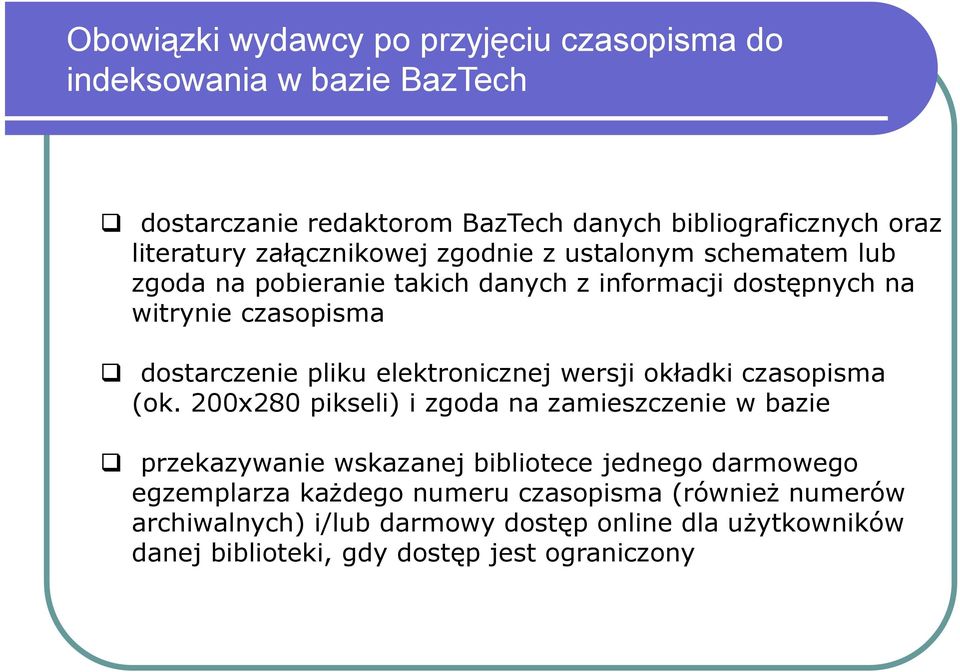 Obowiązki wydawcy po przyjęciu czasopisma do indeksowania w bazie BazTech

❑ dostarczanie redaktorom BazTech danych bibliograficznych oraz literatury załącznikowej zgodnie z ustalonym schematem lub zgoda na pobieranie takich danych z informacji dostępnych na witrynie czasopisma

❑ dostarczenie pliku elektronicznej wersji okładki czasopisma (ok. 200x280 pikseli) i zgoda na zamieszczenie w bazie

❑ przekazywanie wskazanej bibliotece jednego darmowego egzemplarza każdego numeru czasopisma (również numerów archiwalnych) i/lub darmowy dostęp online dla użytkowników danej biblioteki, gdy dostęp jest ograniczony